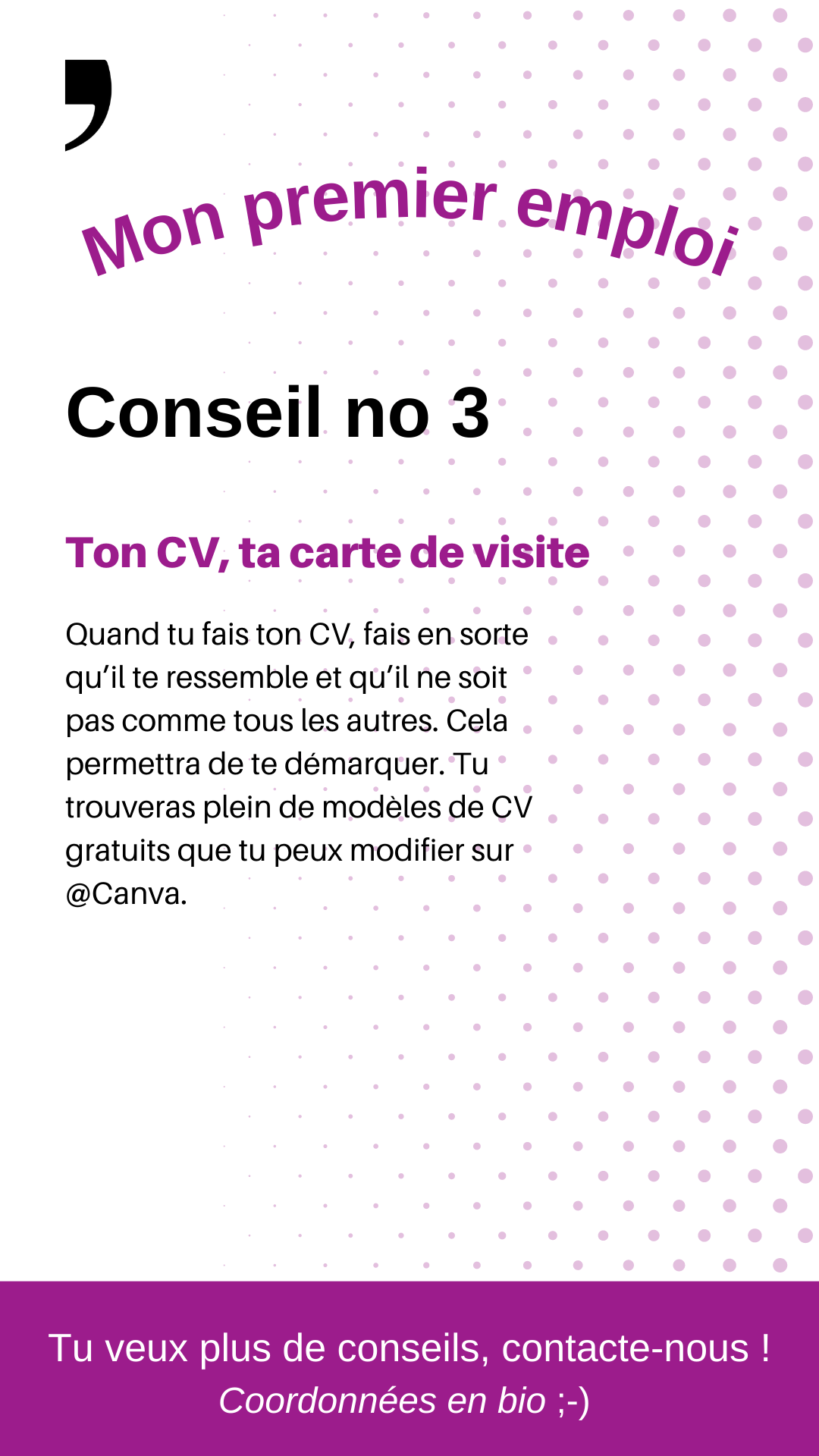 Mon premier emploi

Conseil no 3

Ton CV, ta carte de visite

Quand tu fais ton CV, fais en sorte qu'il te ressemble et qu'il ne soit pas comme tous les autres. Cela permettra de te démarquer. Tu trouveras plein de modèles de CV gratuits que tu peux modifier sur @Canva.

Tu veux plus de conseils, contacte-nous !
Coordonnées en bio ;-)